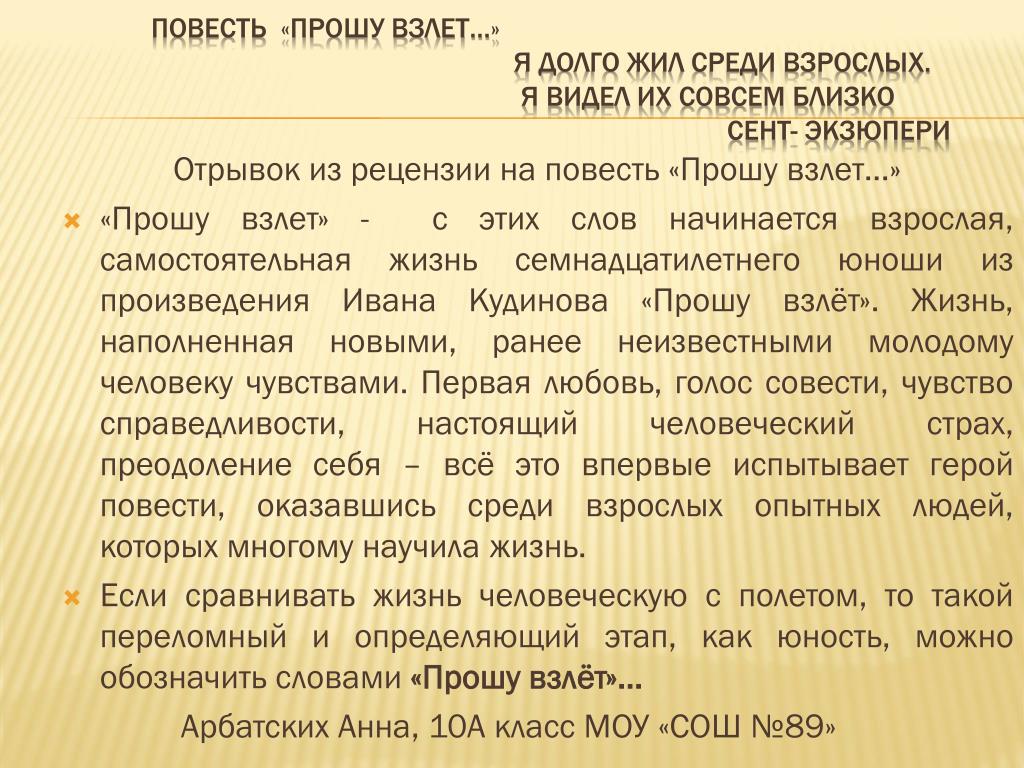 ПОВЕСТЬ «ПРОШУ ВЗЛЕТ…»

Я ДОЛГО ЖИЛ СРЕДИ ВЗРОСЛЫХ.
Я ВИДЕЛ ИХ СОВСЕМ БЛИЗКО
СЕНТ- ЭКЗЮПЕРИ

Отрывок из рецензии на повесть «Прошу взлет…»

«Прошу взлет» - с этих слов начинается взрослая, самостоятельная жизнь семнадцатилетнего юноши из произведения Ивана Кудинова «Прошу взлёт». Жизнь, наполненная новыми, ранее неизвестными молодому человеку чувствами. Первая любовь, голос совести, чувство справедливости, настоящий человеческий страх, преодоление себя – всё это впервые испытывает герой повести, оказавшись среди взрослых опытных людей, которых многому научила жизнь.

Если сравнивать жизнь человеческую с полетом, то такой переломный и определяющий этап, как юность, можно обозначить словами «Прошу взлёт»…

Арбатских Анна, 10А класс МОУ «СОШ №89»